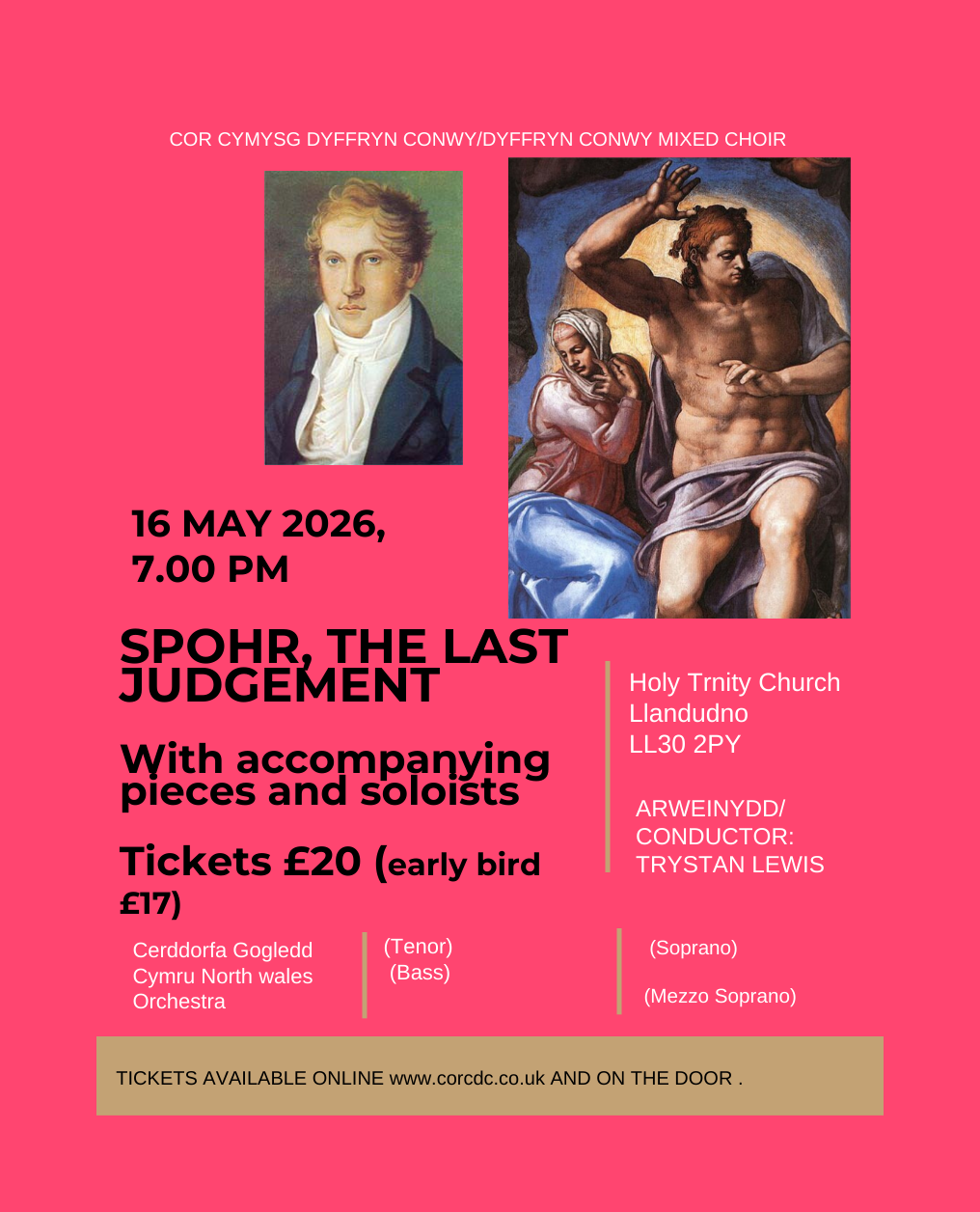 COR CYMYSG DYFFRYN CONWY/DYFFRYN CONWY MIXED CHOIR

16 MAY 2026,
7.00 PM

SPOHR, THE LAST JUDGEMENT

With accompanying pieces and soloists

Tickets £20 (early bird £17)

Holy Trnity Church
Llandudno
LL30 2PY

ARWEINYDD/
CONDUCTOR:
TRYSTAN LEWIS

Cerddorfa Gogledd Cymru North wales Orchestra

(Tenor)
(Bass)

(Soprano)

(Mezzo Soprano)

TICKETS AVAILABLE ONLINE www.corcdc.co.uk AND ON THE DOOR .